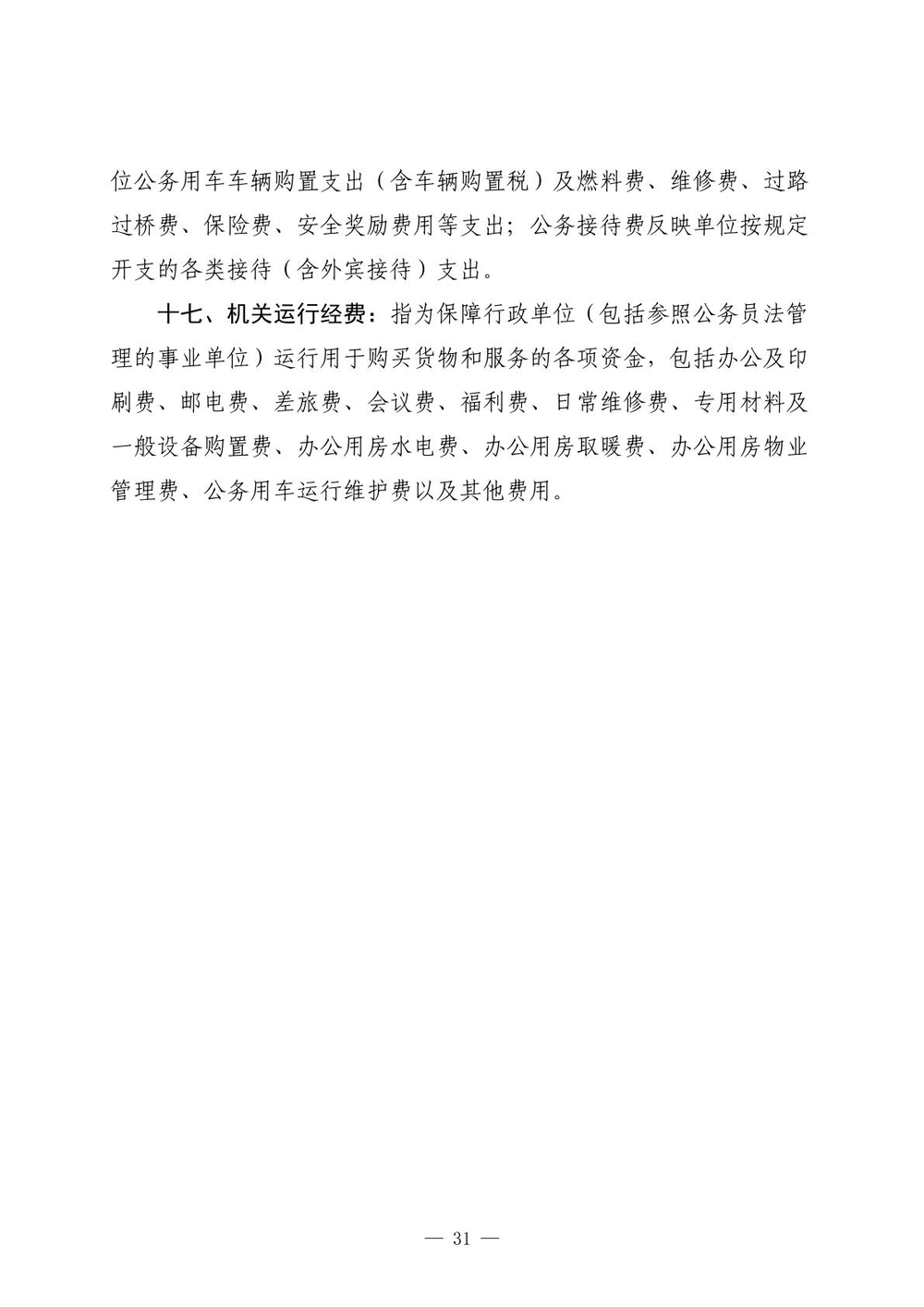 位公务用车车辆购置支出（含车辆购置税）及燃料费、维修费、过路过桥费、保险费、安全奖励费用等支出；公务接待费反映单位按规定开支的各类接待（含外宾接待）支出。

十七、机关运行经费：指为保障行政单位（包括参照公务员法管理的事业单位）运行用于购买货物和服务的各项资金，包括办公及印刷费、邮电费、差旅费、会议费、福利费、日常维修费、专用材料及一般设备购置费、办公用房水电费、办公用房取暖费、办公用房物业管理费、公务用车运行维护费以及其他费用。

— 31 —